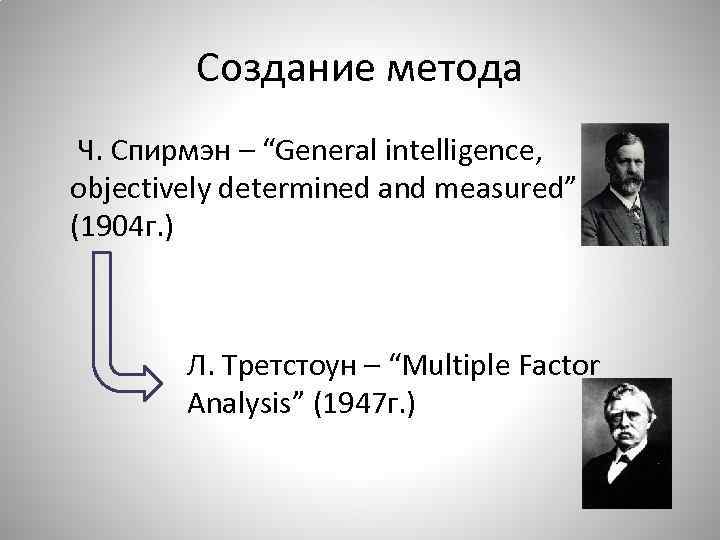 Создание метода

Ч. Спирмэн – “General intelligence, objectively determined and measured” (1904г.)

Л. Третстоун – “Multiple Factor Analysis” (1947г.)